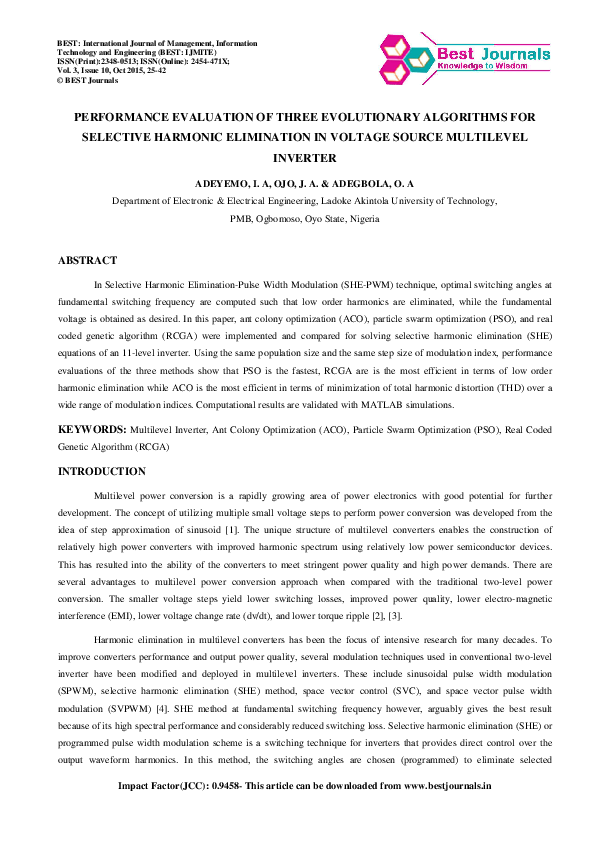 BEST: International Journal of Management, Information Technology and Engineering (BEST: IJMITE)
ISSN(Print):2348-0513; ISSN(Online): 2454-471X;
Vol. 3, Issue 10, Oct 2015, 25-42
© BEST Journals

Best Journals
Knowledge to Wisdom

PERFORMANCE EVALUATION OF THREE EVOLUTIONARY ALGORITHMS FOR SELECTIVE HARMONIC ELIMINATION IN VOLTAGE SOURCE MULTILEVEL INVERTER

ADEYEMO, I. A, OJO, J. A. & ADEGBOLA, O. A

Department of Electronic & Electrical Engineering, Ladoke Akintola University of Technology, PMB, Ogbomoso, Oyo State, Nigeria

ABSTRACT

In Selective Harmonic Elimination-Pulse Width Modulation (SHE-PWM) technique, optimal switching angles at fundamental switching frequency are computed such that low order harmonics are eliminated, while the fundamental voltage is obtained as desired. In this paper, ant colony optimization (ACO), particle swarm optimization (PSO), and real coded genetic algorithm (RCGA) were implemented and compared for solving selective harmonic elimination (SHE) equations of an 11-level inverter. Using the same population size and the same step size of modulation index, performance evaluations of the three methods show that PSO is the fastest, RCGA are is the most efficient in terms of low order harmonic elimination while ACO is the most efficient in terms of minimization of total harmonic distortion (THD) over a wide range of modulation indices. Computational results are validated with MATLAB simulations.

KEYWORDS: Multilevel Inverter, Ant Colony Optimization (ACO), Particle Swarm Optimization (PSO), Real Coded Genetic Algorithm (RCGA)

INTRODUCTION

Multilevel power conversion is a rapidly growing area of power electronics with good potential for further development. The concept of utilizing multiple small voltage steps to perform power conversion was developed from the idea of step approximation of sinusoid [1]. The unique structure of multilevel converters enables the construction of relatively high power converters with improved harmonic spectrum using relatively low power semiconductor devices. This has resulted into the ability of the converters to meet stringent power quality and high power demands. There are several advantages to multilevel power conversion approach when compared with the traditional two-level power conversion. The smaller voltage steps yield lower switching losses, improved power quality, lower electro-magnetic interference (EMI), lower voltage change rate (dv/dt), and lower torque ripple [2], [3].

Harmonic elimination in multilevel converters has been the focus of intensive research for many decades. To improve converters performance and output power quality, several modulation techniques used in conventional two-level inverter have been modified and deployed in multilevel inverters. These include sinusoidal pulse width modulation (SPWM), selective harmonic elimination (SHE) method, space vector control (SVC), and space vector pulse width modulation (SVPWM) [4]. SHE method at fundamental switching frequency however, arguably gives the best result because of its high spectral performance and considerably reduced switching loss. Selective harmonic elimination (SHE) or programmed pulse width modulation scheme is a switching technique for inverters that provides direct control over the output waveform harmonics. In this method, the switching angles are chosen (programmed) to eliminate selected

Impact Factor(JCC): 0.9458- This article can be downloaded from www.bestjournals.in